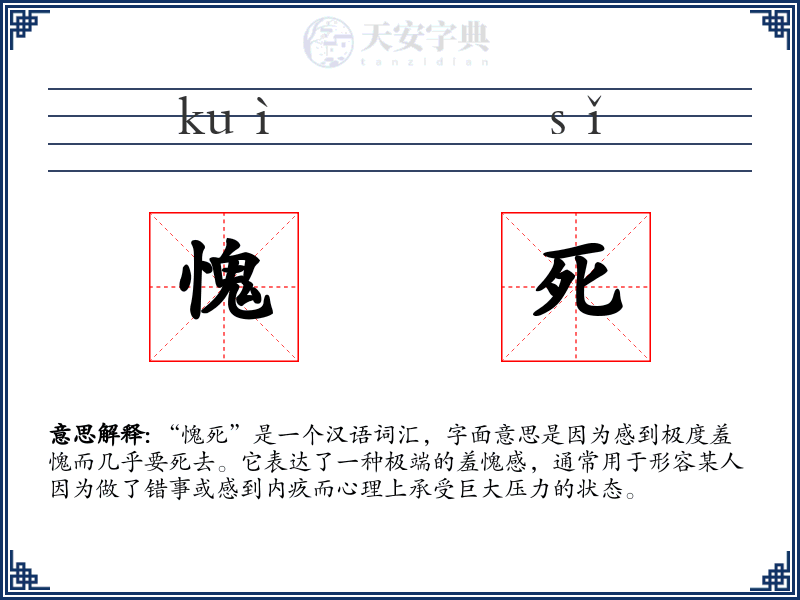 天安字典
tanzidian

ku ì s ǐ

愧 死

意思解释: “愧死”是一个汉语词汇，字面意思是因为感到极度羞愧而几乎要死去。它表达了一种极端的羞愧感，通常用于形容某人因为做了错事或感到内疚而心理上承受巨大压力的状态。